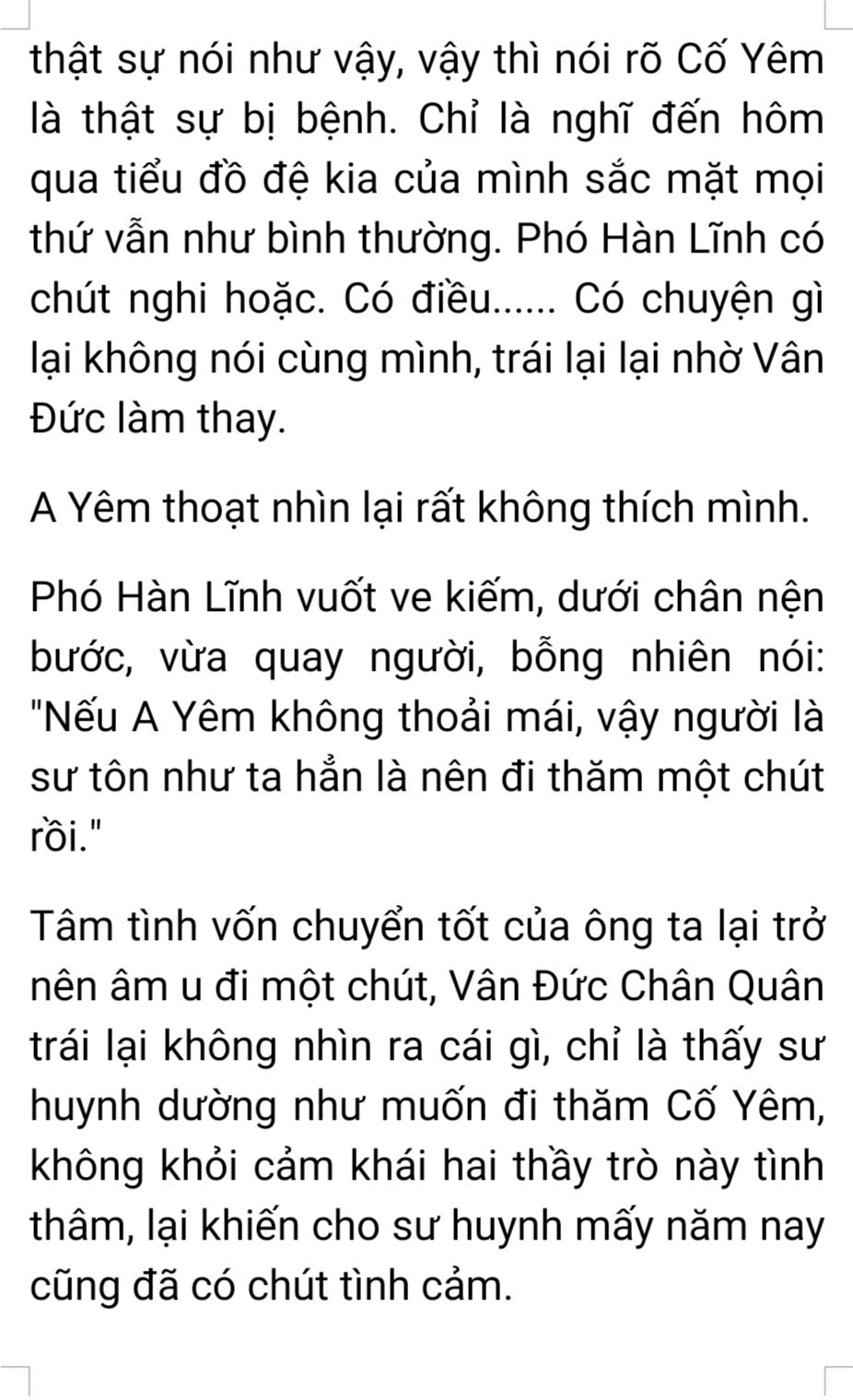 thật sự nói như vậy, vậy thì nói rõ Cố Yêm là thật sự bị bệnh. Chỉ là nghĩ đến hôm qua tiểu đồ đệ kia của mình sắc mặt mọi thứ vẫn như bình thường. Phó Hàn Lĩnh có chút nghi hoặc. Có điều...... Có chuyện gì lại không nói cùng mình, trái lại lại nhờ Vân Đức làm thay.

A Yêm thoạt nhìn lại rất không thích mình.

Phó Hàn Lĩnh vuốt ve kiếm, dưới chân nện bước, vừa quay người, bỗng nhiên nói: "Nếu A Yêm không thoải mái, vậy người là sư tôn như ta hẳn là nên đi thăm một chút rồi."

Tâm tình vốn chuyển tốt của ông ta lại trở nên âm u đi một chút, Vân Đức Chân Quân trái lại không nhìn ra cái gì, chỉ là thấy sư huynh dường như muốn đi thăm Cố Yêm, không khỏi cảm khái hai thầy trò này tình thâm, lại khiến cho sư huynh mấy năm nay cũng đã có chút tình cảm.